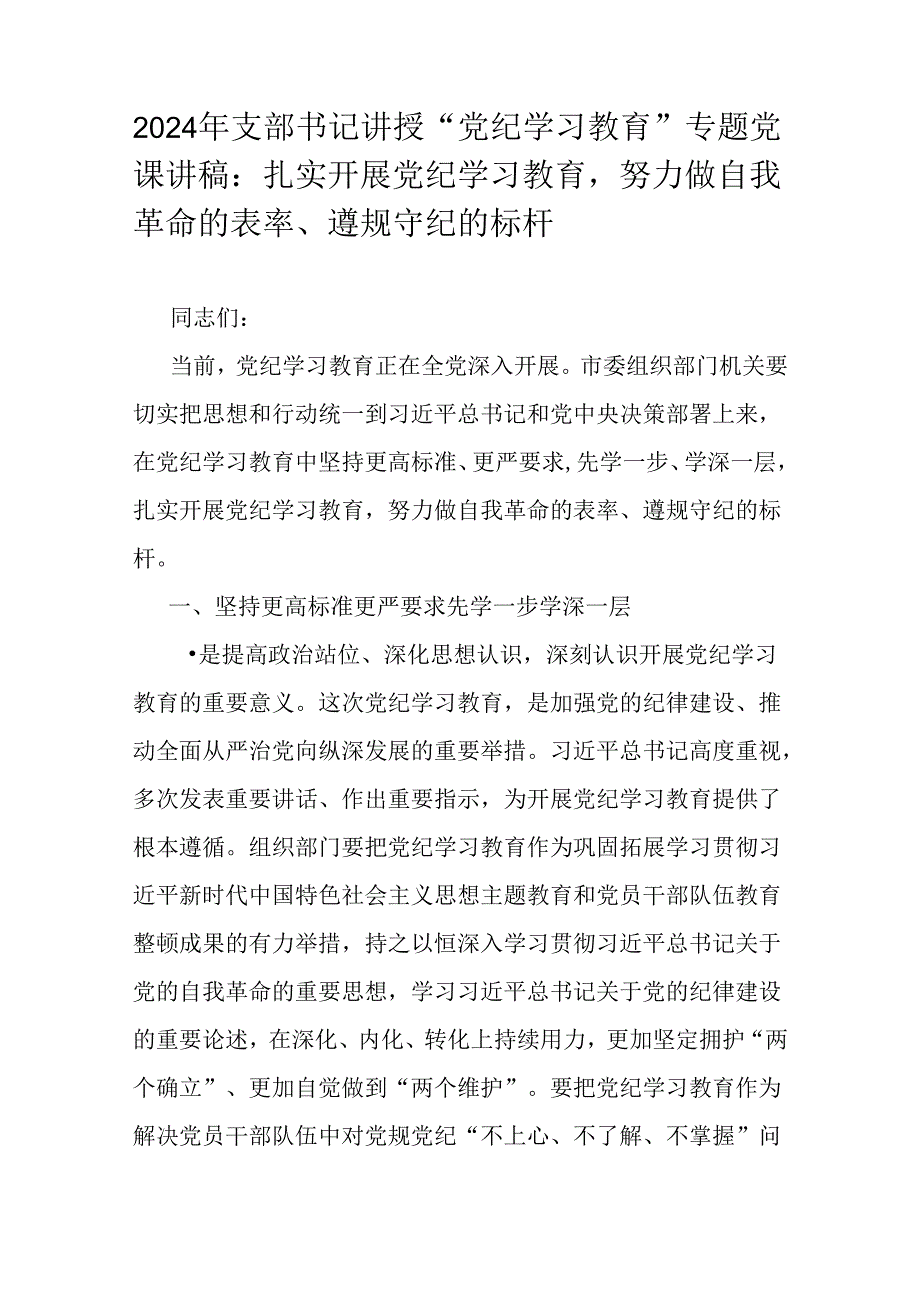 2024年支部书记讲授“党纪学习教育”专题党课讲稿：扎实开展党纪学习教育，努力做自我革命的表率、遵规守纪的标杆

同志们：

当前，党纪学习教育正在全党深入开展。市委组织部门机关要切实把思想和行动统一到习近平总书记和党中央决策部署上来，在党纪学习教育中坚持更高标准、更严要求,先学一步、学深一层，扎实开展党纪学习教育，努力做自我革命的表率、遵规守纪的标杆。

一、坚持更高标准更严要求先学一步学深一层

•是提高政治站位、深化思想认识，深刻认识开展党纪学习教育的重要意义。这次党纪学习教育，是加强党的纪律建设、推动全面从严治党向纵深发展的重要举措。习近平总书记高度重视，多次发表重要讲话、作出重要指示，为开展党纪学习教育提供了根本遵循。组织部门要把党纪学习教育作为巩固拓展学习贯彻习近平新时代中国特色社会主义思想主题教育和党员干部队伍教育整顿成果的有力举措，持之以恒深入学习贯彻习近平总书记关于党的自我革命的重要思想，学习习近平总书记关于党的纪律建设的重要论述，在深化、内化、转化上持续用力，更加坚定拥护“两个确立”、更加自觉做到“两个维护”。要把党纪学习教育作为解决党员干部队伍中对党规党纪“不上心、不了解、不掌握”问